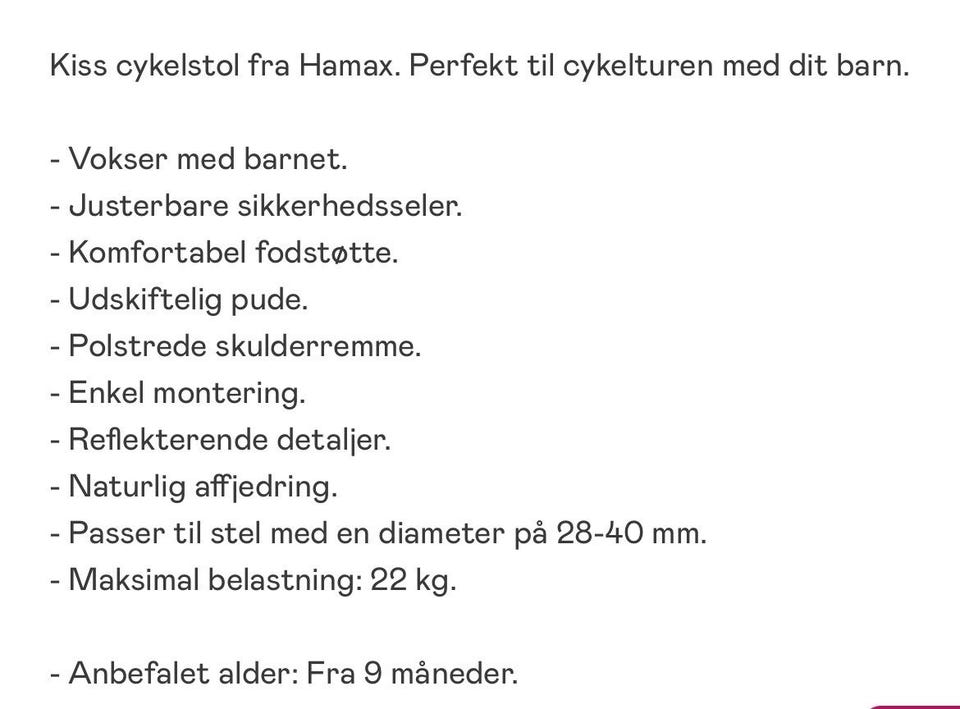 Kiss cykelstol fra Hamax. Perfekt til cykelturen med dit barn.

- Vokser med barnet.
- Justerbare sikkerhedsseler.
- Komfortabel fodstøtte.
- Udskiftelig pude.
- Polstrede skulderremme.
- Enkel montering.
- Reflekterende detaljer.
- Naturlig affjedring.
- Passer til stel med en diameter på 28-40 mm.
- Maksimal belastning: 22 kg.

- Anbefalet alder: Fra 9 måneder.